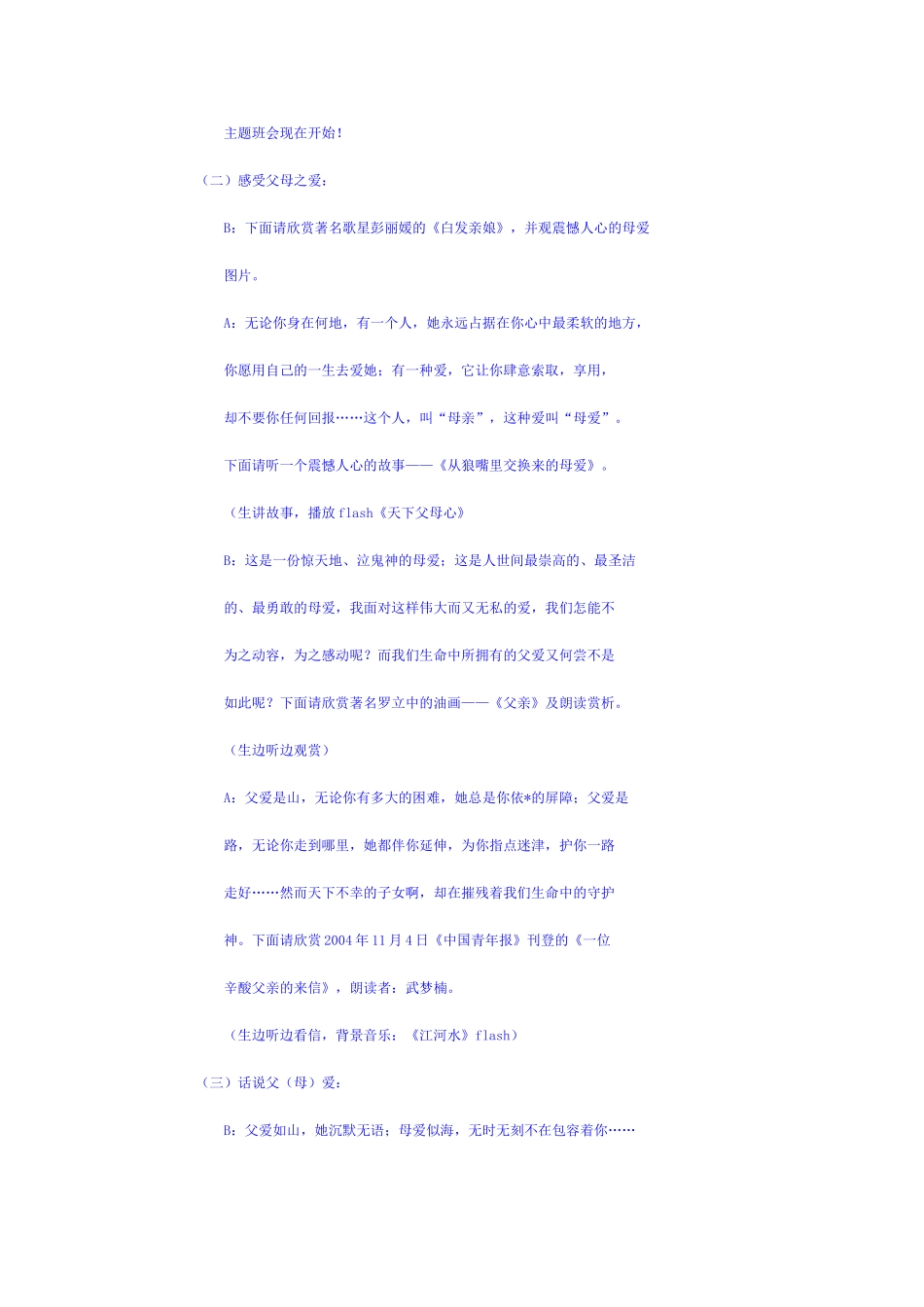 主题班会现在开始！

（二）感受父母之爱：

B：下面请欣赏著名歌星彭丽媛的《白发亲娘》，并观震憾人心的母爱图片。

A：无论你身在何地，有一个人，她永远占据在你心中最柔软的地方，你愿用自己的一生去爱她；有一种爱，它让你肆意索取，享用，却不要你任何回报……这个人，叫“母亲”，这种爱叫“母爱”。

下面请听一个震憾人心的故事——《从狼嘴里交换来的母爱》。

（生讲故事，播放 flash《天下父母心》

B：这是一份惊天地、泣鬼神的母爱；这是人世间最崇高的、最圣洁的、最勇敢的母爱，我面对这样伟大而又无私的爱，我们怎能不为之动容，为之感动呢？而我们生命中所拥有的父爱又何尝不是如此呢？下面请欣赏著名罗立中的油画——《父亲》及朗读赏析。

（生边听边观赏）

A：父爱是山，无论你有多大的困难，她总是你依*的屏障；父爱是路，无论你走到哪里，她都伴你延伸，为你指点迷津，护你一路走好……然而天下不幸的子女啊，却在摧残着我们生命中的守护神。下面请欣赏 2004 年 11 月 4 日《中国青年报》刊登的《一位辛酸父亲的来信》，朗读者：武梦楠。

（生边听边看信，背景音乐：《江河水》flash）

（三）话说父（母）爱：

B：父爱如山，她沉默无语；母爱似海，无时无刻不在包容着你……